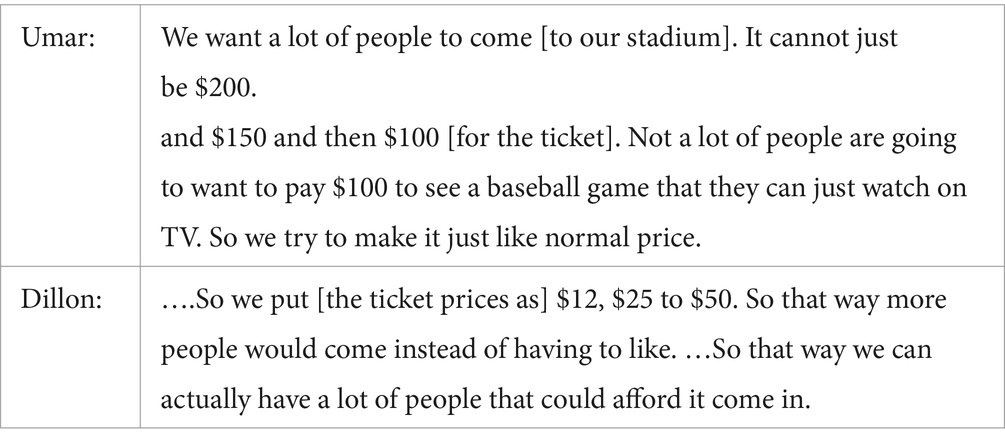 | Umar: | We want a lot of people to come [to our stadium]. It cannot just be $200. and $150 and then $100 [for the ticket]. Not a lot of people are going to want to pay $100 to see a baseball game that they can just watch on TV. So we try to make it just like normal price. |
|---|---|
| Dillon: | ….So we put [the ticket prices as] $12, $25 to $50. So that way more people would come instead of having to like. …So that way we can actually have a lot of people that could afford it come in. |